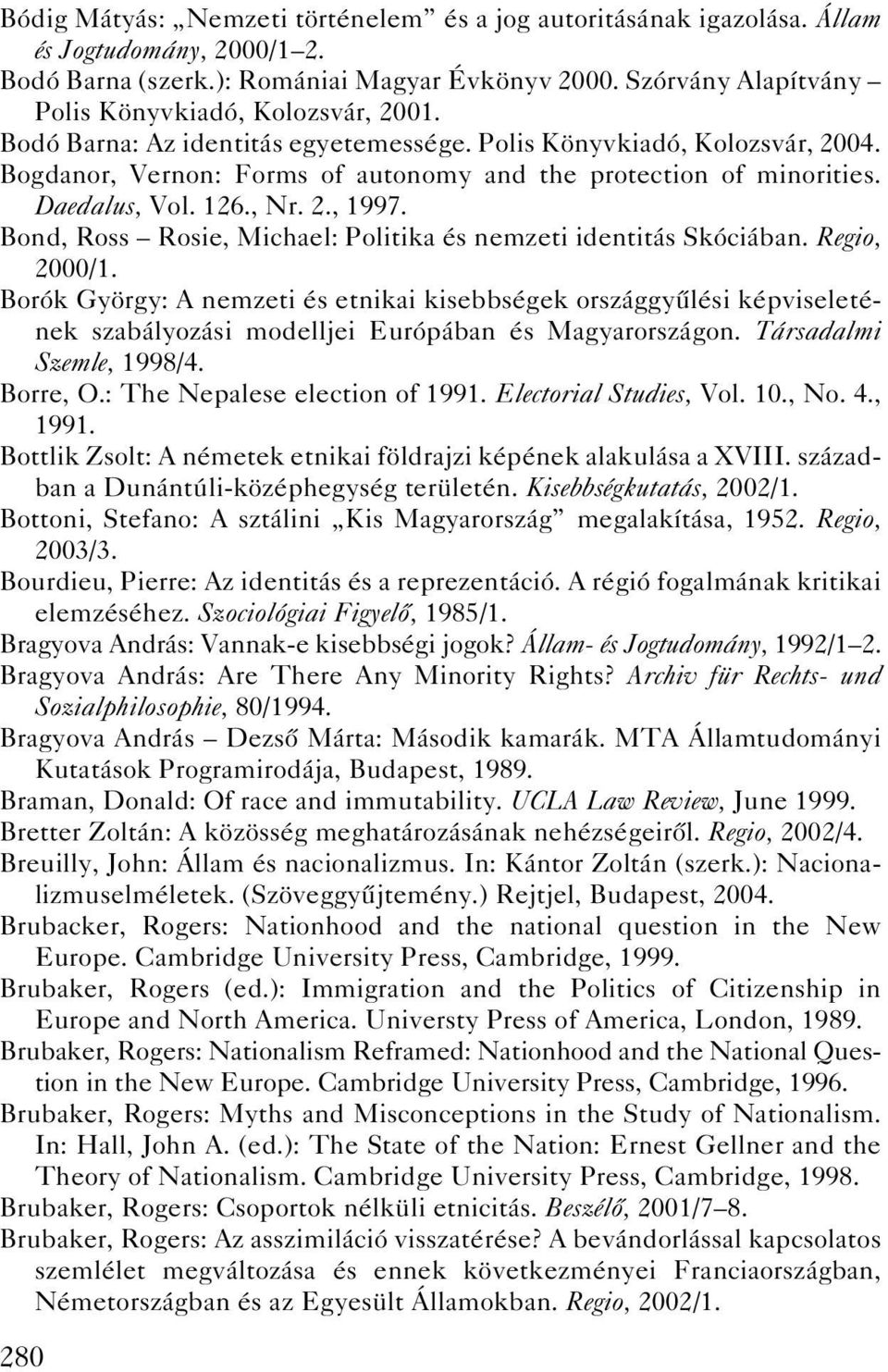 Bódig Mátyás: „Nemzeti történelem” és a jog autoritásának igazolása. Állam és Jogtudomány, 2000/1–2.
Bodó Barna (szerk.): Romániai Magyar Évkönyv 2000. Szórvány Alapítvány – Polis Könyvkiadó, Kolozsvár, 2001.
Bodó Barna: Az identitás egyetemessége. Polis Könyvkiadó, Kolozsvár, 2004.
Bogdanor, Vernon: Forms of autonomy and the protection of minorities. Daedalus, Vol. 126., Nr. 2., 1997.
Bond, Ross – Rosie, Michael: Politika és nemzeti identitás Skóciában. Regio, 2000/1.
Borók György: A nemzeti és etnikai kisebbségek országgyűlési képviseletének szabályozási modelljei Európában és Magyarországon. Társadalmi Szemle, 1998/4.
Borre, O.: The Nepalese election of 1991. Electorial Studies, Vol. 10., No. 4., 1991.
Bottlik Zsolt: A németek etnikai földrajzi képének alakulása a XVIII. században a Dunántúli-középhegység területén. Kisebbségkutatás, 2002/1.
Bottoni, Stefano: A sztálini „Kis Magyarország” megalakítása, 1952. Regio, 2003/3.
Bourdieu, Pierre: Az identitás és a reprezentáció. A régió fogalmának kritikai elemzéséhez. Szociológiai Figyelő, 1985/1.
Bragyova András: Vannak-e kisebbségi jogok? Állam- és Jogtudomány, 1992/1–2.
Bragyova András: Are There Any Minority Rights? Archiv für Rechts- und Sozialphilosophie, 80/1994.
Bragyova András – Dezső Márta: Második kamarák. MTA Államtudományi Kutatások Programirodája, Budapest, 1989.
Braman, Donald: Of race and immutability. UCLA Law Review, June 1999.
Bretter Zoltán: A közösség meghatározásának nehézségeiről. Regio, 2002/4.
Breuilly, John: Állam és nacionalizmus. In: Kántor Zoltán (szerk.): Nacionalizmuselméletek. (Szöveggyűjtemény.) Rejtjel, Budapest, 2004.
Brubacker, Rogers: Nationhood and the national question in the New Europe. Cambridge University Press, Cambridge, 1999.
Brubaker, Rogers (ed.): Immigration and the Politics of Citizenship in Europe and North America. Universty Press of America, London, 1989.
Brubaker, Rogers: Nationalism Reframed: Nationhood and the National Question in the New Europe. Cambridge University Press, Cambridge, 1996.
Brubaker, Rogers: Myths and Misconceptions in the Study of Nationalism. In: Hall, John A. (ed.): The State of the Nation: Ernest Gellner and the Theory of Nationalism. Cambridge University Press, Cambridge, 1998.
Brubaker, Rogers: Csoportok nélküli etnicitás. Beszélő, 2001/7–8.
Brubaker, Rogers: Az asszimiláció visszatérése? A bevándorlással kapcsolatos szemlélet megváltozása és ennek következményei Franciaországban, Németországban és az Egyesült Államokban. Regio, 2002/1.

280